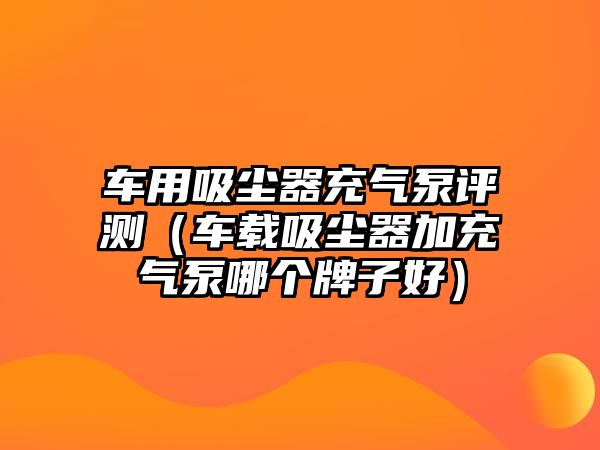 车用吸尘器充气泵评测（车载吸尘器加充气泵哪个牌子好）